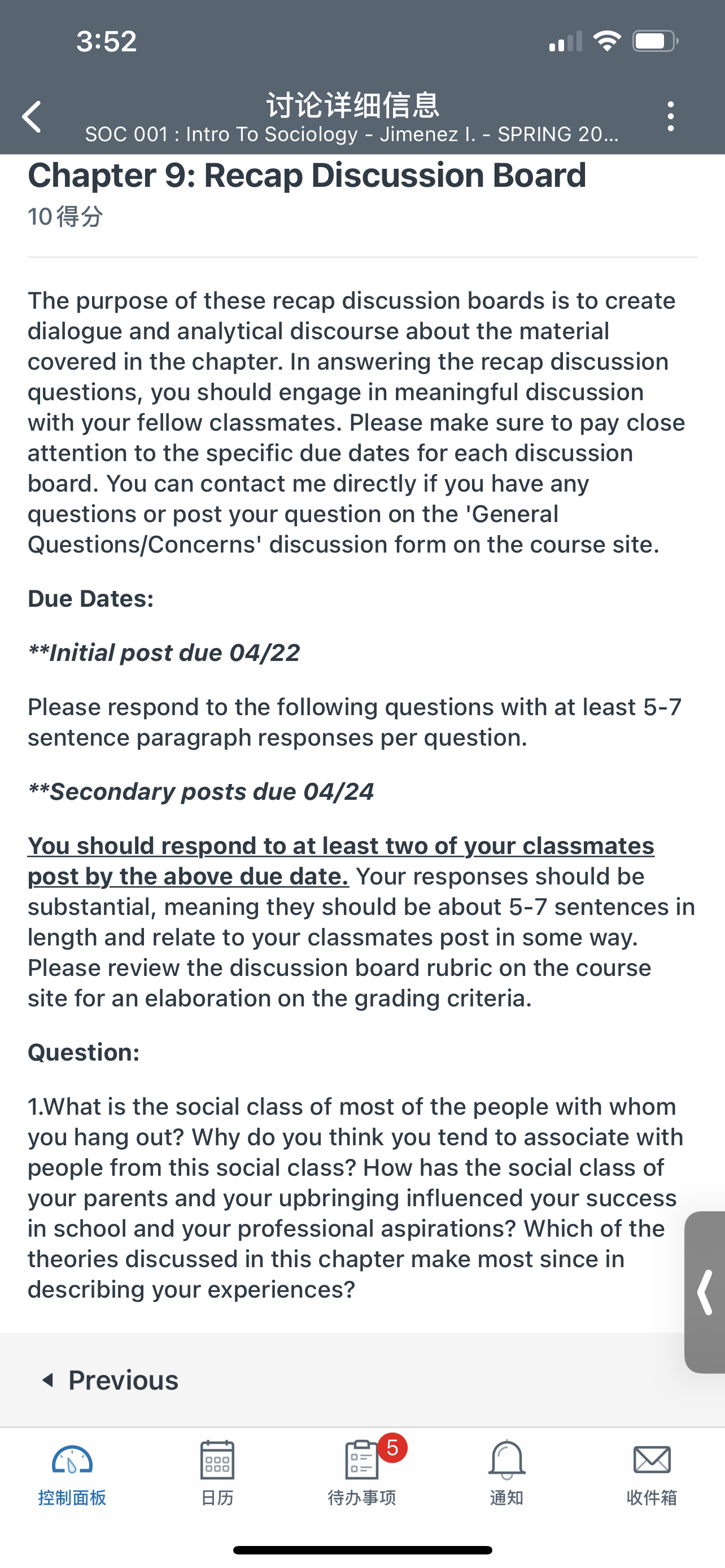 3:52

讨论详细信息
SOC 001 : Intro To Sociology - Jimenez I. - SPRING 20...

Chapter 9: Recap Discussion Board
10得分

The purpose of these recap discussion boards is to create dialogue and analytical discourse about the material covered in the chapter. In answering the recap discussion questions, you should engage in meaningful discussion with your fellow classmates. Please make sure to pay close attention to the specific due dates for each discussion board. You can contact me directly if you have any questions or post your question on the 'General Questions/Concerns' discussion form on the course site.

Due Dates:

**Initial post due 04/22

Please respond to the following questions with at least 5-7 sentence paragraph responses per question.

**Secondary posts due 04/24

You should respond to at least two of your classmates post by the above due date. Your responses should be substantial, meaning they should be about 5-7 sentences in length and relate to your classmates post in some way. Please review the discussion board rubric on the course site for an elaboration on the grading criteria.

Question:

1.What is the social class of most of the people with whom you hang out? Why do you think you tend to associate with people from this social class? How has the social class of your parents and your upbringing influenced your success in school and your professional aspirations? Which of the theories discussed in this chapter make most since in describing your experiences?

Previous

控制面板 日历 5 待办事项 通知 收件箱